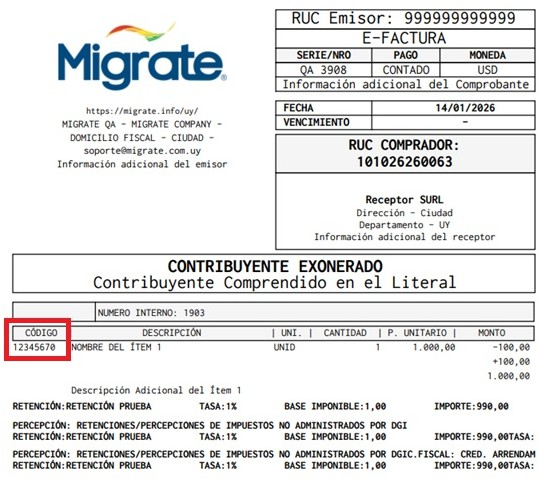 Migrate

https://migrate.info/uy/
MIGRATE QA - MIGRATE COMPANY -
DOMICILIO FISCAL - CIUDAD -
soporte@migrate.com.uy
Información adicional del emisor

RUC Emisor: 999999999999
E-FACTURA

| SERIE/NRO | PAGO | MONEDA |
|---|---|---|
| QA 3908 | CONTADO | USD |

Información adicional del Comprobante

| FECHA | 14/01/2026 |
|---|---|
| VENCIMIENTO | - |

RUC COMPRADOR:
101026260063

Receptor SURL
Dirección - Ciudad
Departamento - UY
Información adicional del receptor

CONTRIBUYENTE EXONERADO
Contribuyente Comprendido en el Literal

NUMERO INTERNO: 1903

| CÓDIGO | DESCRIPCIÓN | UNI. | CANTIDAD | P. UNITARIO | MONTO |
|---|---|---|---|---|---|
| 12345670 | NOMBRE DEL ÍTEM 1 | UNID | 1 | 1.000,00 | -100,00 |
| | | | | | +100,00 |
| | | | | | 1.000,00 |

Descripción Adicional del Ítem 1
RETENCIÓN:RETENCIÓN PRUEBA TASA:1% BASE IMPONIBLE:1,00 IMPORTE:990,00

PERCEPCIÓN: RETENCIONES/PERCEPCIONES DE IMPUESTOS NO ADMINISTRADOS POR DGI
RETENCIÓN:RETENCIÓN PRUEBA TASA:1% BASE IMPONIBLE:1,00 IMPORTE:990,00TASA:

PERCEPCIÓN: RETENCIONES/PERCEPCIONES DE IMPUESTOS NO ADMINISTRADOS POR DGIC.FISCAL: CRED. ARRENDAM
RETENCIÓN:RETENCIÓN PRUEBA TASA:1% BASE IMPONIBLE:1,00 IMPORTE:990,00TASA: